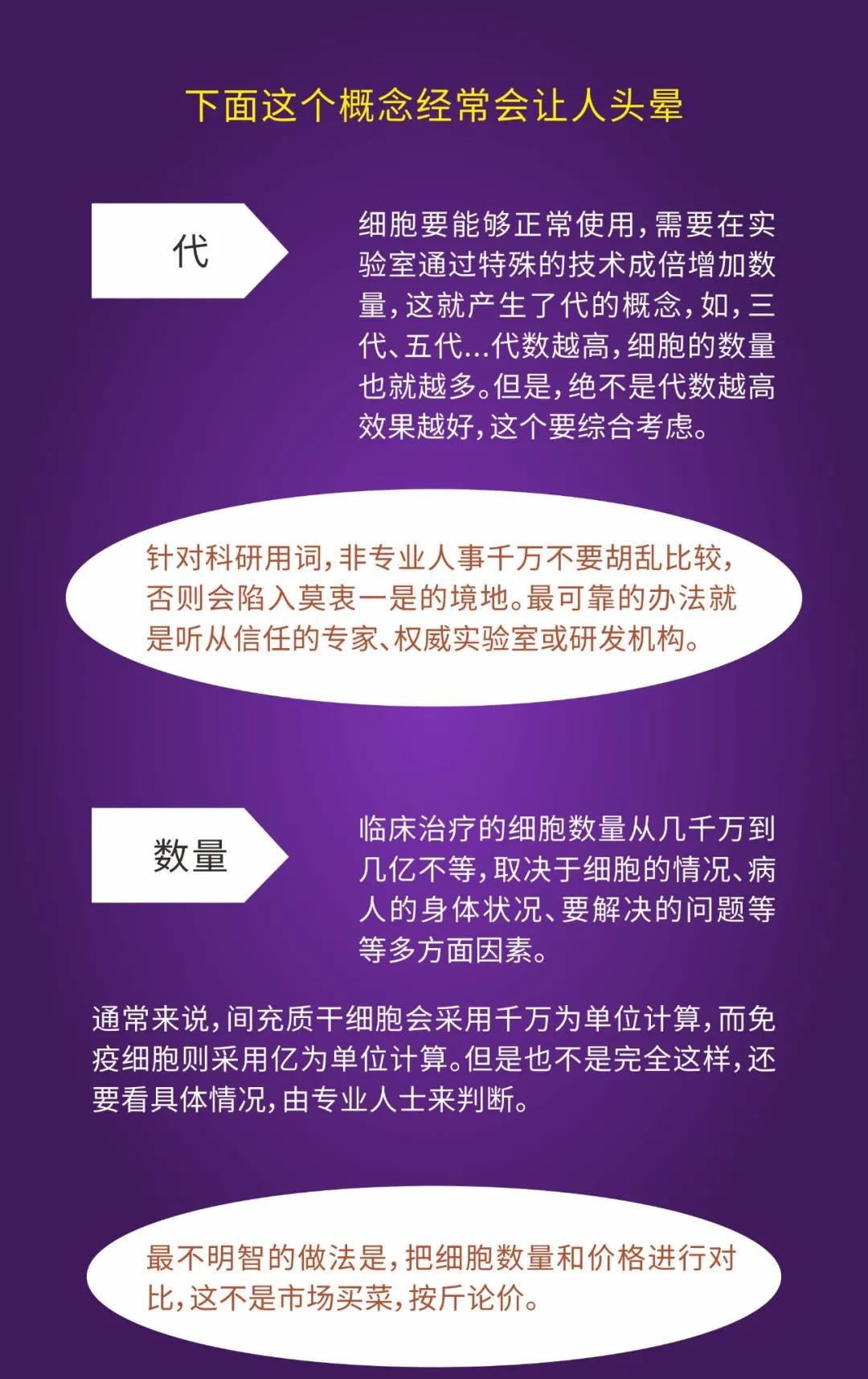 下面这个概念经常会让人头晕

代

细胞要能够正常使用，需要在实验室通过特殊的技术成倍增加数量，这就产生了代的概念，如，三代、五代...代数越高，细胞的数量也就越多。但是，绝不是代数越高效果越好，这个要综合考虑。

针对科研用词，非专业人事千万不要胡乱比较，否则会陷入莫衷一是的境地。最可靠的办法就是听从信任的专家、权威实验室或研发机构。

数量

临床治疗的细胞数量从几千万到几亿不等，取决于细胞的情况、病人的身体状况、要解决的问题等等多方面因素。

通常来说，间充质干细胞会采用千万为单位计算，而免疫细胞则采用亿为单位计算。但是也不是完全这样，还要看具体情况，由专业人士来判断。

最不明智的做法是，把细胞数量和价格进行对比，这不是市场买菜，按斤论价。